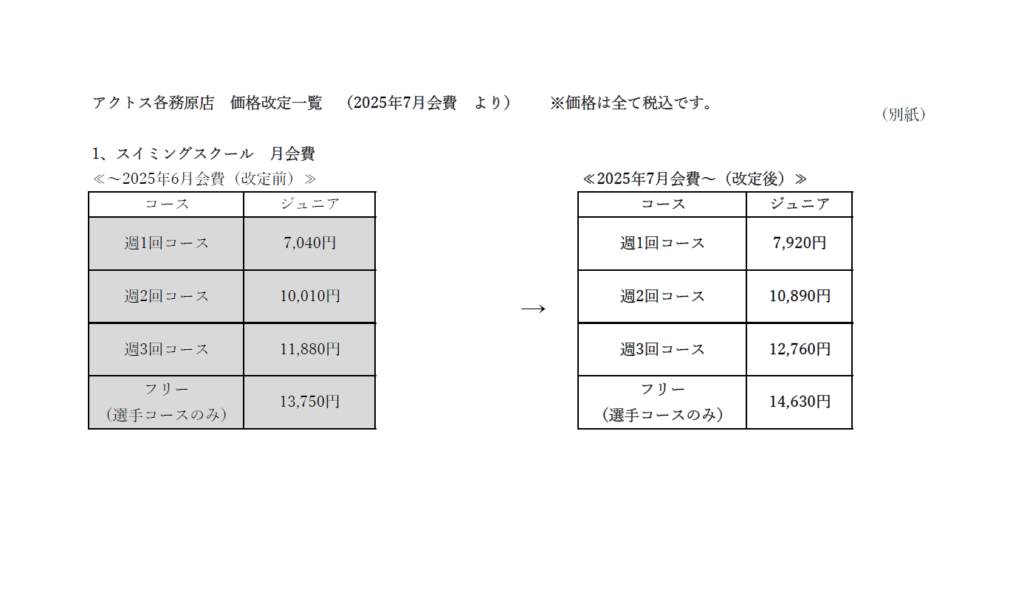 アクトス各務原店　価格改定一覧　（2025年7月会費　より）　※価格は全て税込です。

（別紙）

1、スイミングスクール　月会費

≪～2025年6月会費（改定前）≫

| コース | ジュニア |
|---|---|
| 週1回コース | 7,040円 |
| 週2回コース | 10,010円 |
| 週3回コース | 11,880円 |
| フリー（選手コースのみ） | 13,750円 |

→

≪2025年7月会費～（改定後）≫

| コース | ジュニア |
|---|---|
| 週1回コース | 7,920円 |
| 週2回コース | 10,890円 |
| 週3回コース | 12,760円 |
| フリー（選手コースのみ） | 14,630円 |